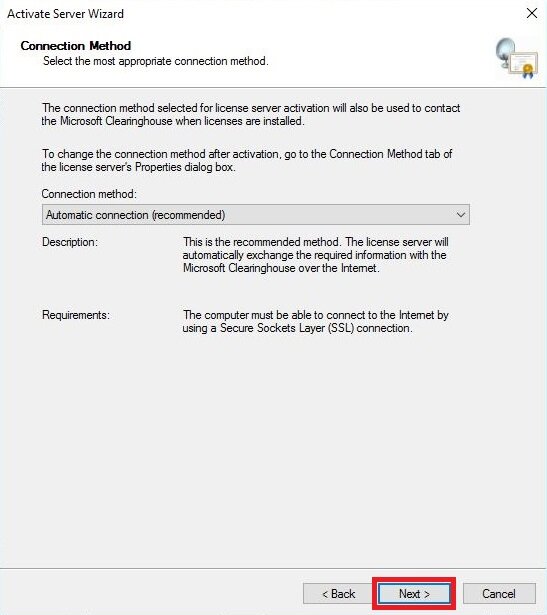 Activate Server Wizard

Connection Method
Select the most appropriate connection method.

The connection method selected for license server activation will also be used to contact the Microsoft Clearinghouse when licenses are installed.

To change the connection method after activation, go to the Connection Method tab of the license server's Properties dialog box.

Connection method:

Automatic connection (recommended)

Description:

This is the recommended method. The license server will automatically exchange the required information with the Microsoft Clearinghouse over the Internet.

Requirements:

The computer must be able to connect to the Internet by using a Secure Sockets Layer (SSL) connection.

< Back

Next >

Cancel